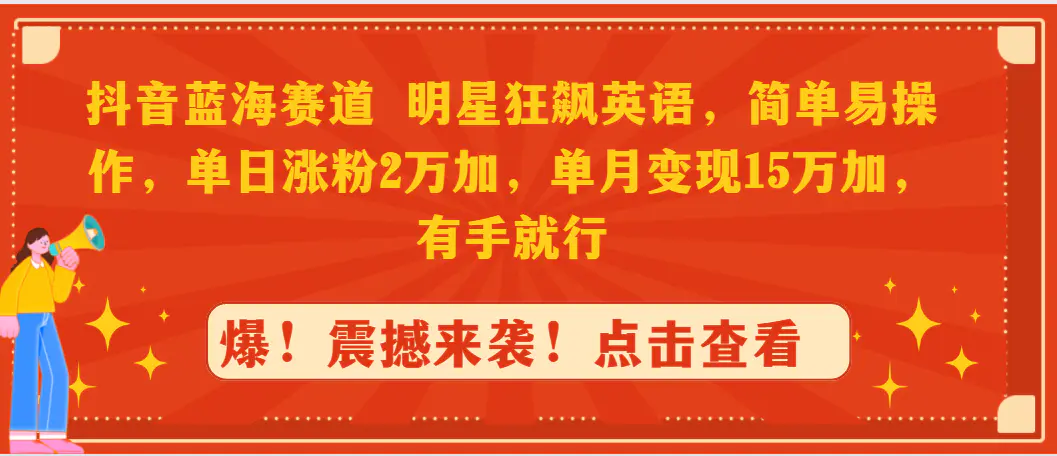 抖音蓝海赛道 明星狂飙英语，简单易操作，单日涨粉2万加，单月变现15万加，有手就行

爆！震撼来袭！点击查看